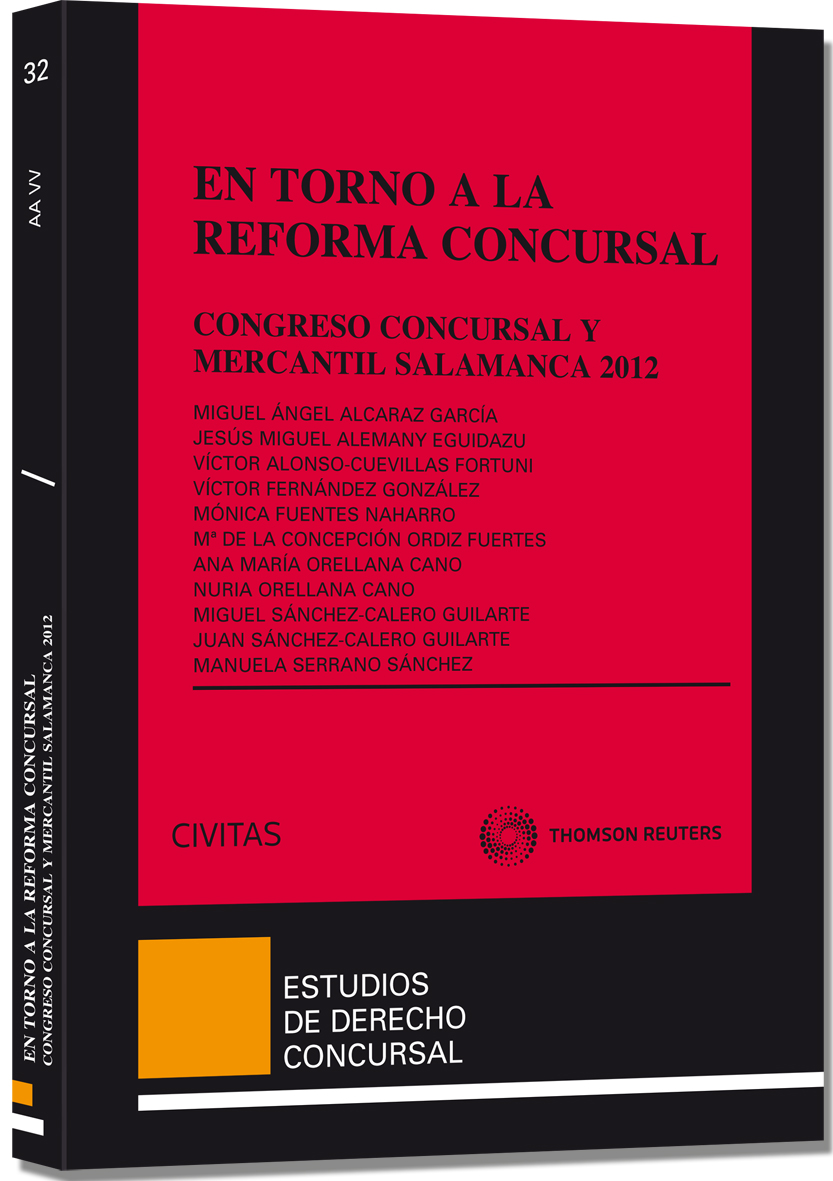 32

AA VV

EN TORNO A LA REFORMA CONCURSAL
CONGRESO CONCURSAL Y MERCANTIL SALAMANCA 2012

EN TORNO A LA REFORMA CONCURSAL

CONGRESO CONCURSAL Y MERCANTIL SALAMANCA 2012

MIGUEL ÁNGEL ALCARAZ GARCÍA
JESÚS MIGUEL ALEMANY EGUIDAZU
VÍCTOR ALONSO-CUEVILLAS FORTUNI
VÍCTOR FERNÁNDEZ GONZÁLEZ
MÓNICA FUENTES NAHARRO
Mª DE LA CONCEPCIÓN ORDIZ FUERTES
ANA MARÍA ORELLANA CANO
NURIA ORELLANA CANO
MIGUEL SÁNCHEZ-CALERO GUILARTE
JUAN SÁNCHEZ-CALERO GUILARTE
MANUELA SERRANO SÁNCHEZ

CIVITAS

THOMSON REUTERS

ESTUDIOS
DE DERECHO
CONCURSAL